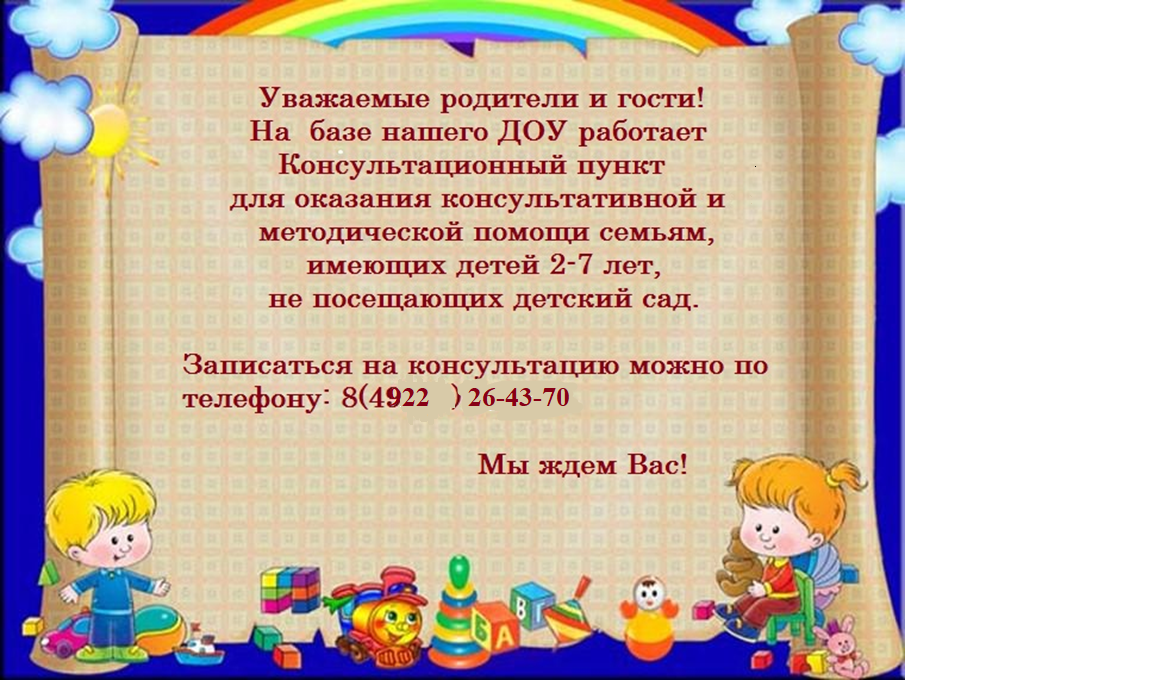 Уважаемые родители и гости!
На базе нашего ДОУ работает
Консультационный пункт
для оказания консультативной и
методической помощи семьям,
имеющих детей 2-7 лет,
не посещающих детский сад.

Записаться на консультацию можно по телефону: 8(4922 ) 26-43-70

Мы ждем Вас!

Б А
В Г